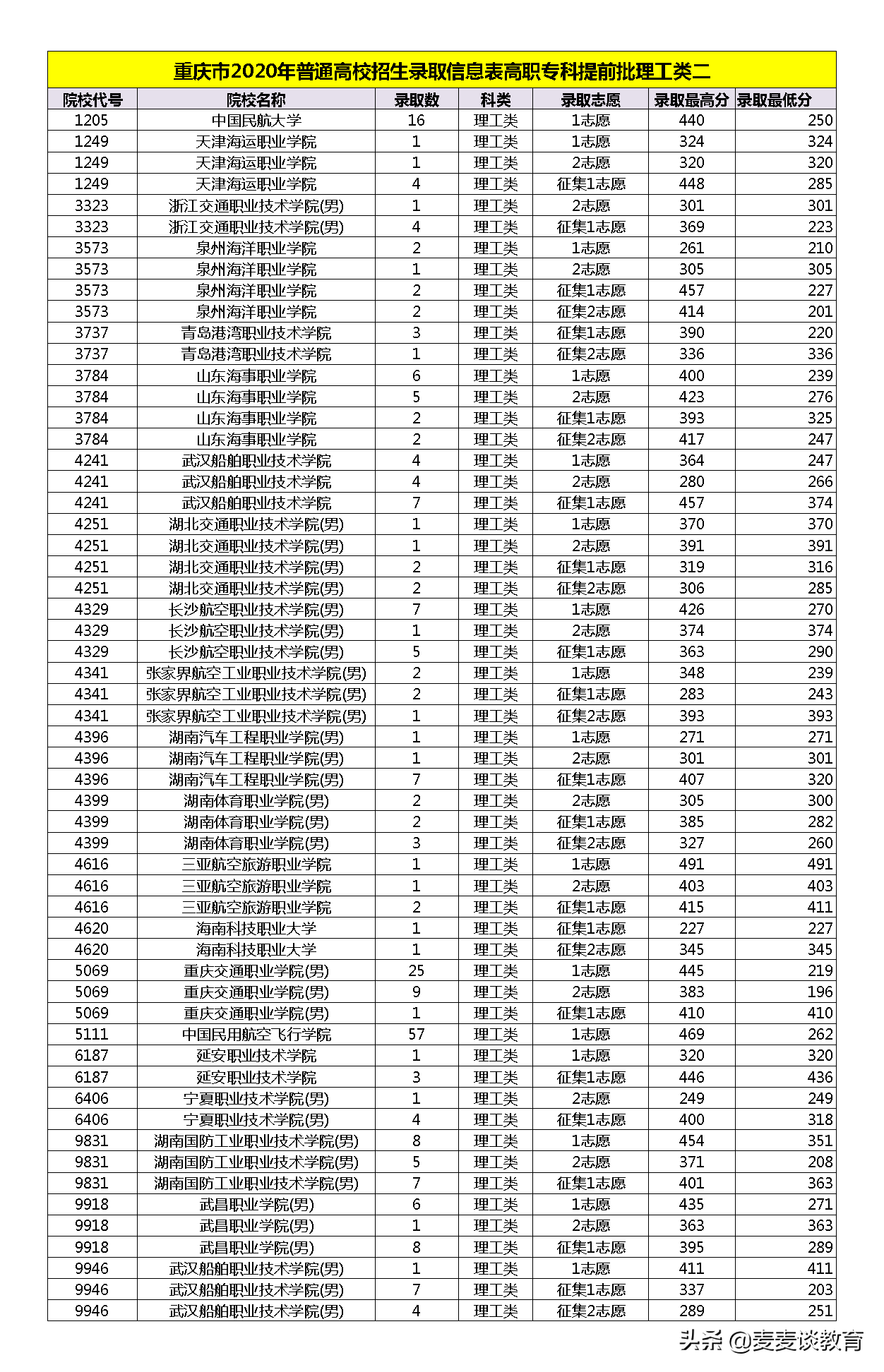 重庆市2020年普通高校招生录取信息表高职专科提前批理工类二

| 院校代号 | 院校名称 | 录取数 | 科类 | 录取志愿 | 录取最高分 | 录取最低分 |
|---|---|---|---|---|---|---|
| 1205 | 中国民航大学 | 16 | 理工类 | 1志愿 | 440 | 250 |
| 1249 | 天津海运职业学院 | 1 | 理工类 | 1志愿 | 324 | 324 |
| 1249 | 天津海运职业学院 | 1 | 理工类 | 2志愿 | 320 | 320 |
| 1249 | 天津海运职业学院 | 4 | 理工类 | 征集1志愿 | 448 | 285 |
| 3323 | 浙江交通职业技术学院(男) | 1 | 理工类 | 2志愿 | 301 | 301 |
| 3323 | 浙江交通职业技术学院(男) | 4 | 理工类 | 征集1志愿 | 369 | 223 |
| 3573 | 泉州海洋职业学院 | 2 | 理工类 | 1志愿 | 261 | 210 |
| 3573 | 泉州海洋职业学院 | 1 | 理工类 | 2志愿 | 305 | 305 |
| 3573 | 泉州海洋职业学院 | 2 | 理工类 | 征集1志愿 | 457 | 227 |
| 3573 | 泉州海洋职业学院 | 2 | 理工类 | 征集2志愿 | 414 | 201 |
| 3737 | 青岛港湾职业技术学院 | 3 | 理工类 | 征集1志愿 | 390 | 220 |
| 3737 | 青岛港湾职业技术学院 | 1 | 理工类 | 征集2志愿 | 336 | 336 |
| 3784 | 山东海事职业学院 | 6 | 理工类 | 1志愿 | 400 | 239 |
| 3784 | 山东海事职业学院 | 5 | 理工类 | 2志愿 | 423 | 276 |
| 3784 | 山东海事职业学院 | 2 | 理工类 | 征集1志愿 | 393 | 325 |
| 3784 | 山东海事职业学院 | 2 | 理工类 | 征集2志愿 | 417 | 247 |
| 4241 | 武汉船舶职业技术学院 | 4 | 理工类 | 1志愿 | 364 | 247 |
| 4241 | 武汉船舶职业技术学院 | 4 | 理工类 | 2志愿 | 280 | 266 |
| 4241 | 武汉船舶职业技术学院 | 7 | 理工类 | 征集1志愿 | 457 | 374 |
| 4251 | 湖北交通职业技术学院(男) | 1 | 理工类 | 1志愿 | 370 | 370 |
| 4251 | 湖北交通职业技术学院(男) | 1 | 理工类 | 2志愿 | 391 | 391 |
| 4251 | 湖北交通职业技术学院(男) | 2 | 理工类 | 征集1志愿 | 319 | 316 |
| 4251 | 湖北交通职业技术学院(男) | 2 | 理工类 | 征集2志愿 | 306 | 285 |
| 4329 | 长沙航空职业技术学院(男) | 7 | 理工类 | 1志愿 | 426 | 270 |
| 4329 | 长沙航空职业技术学院(男) | 1 | 理工类 | 2志愿 | 374 | 374 |
| 4329 | 长沙航空职业技术学院(男) | 5 | 理工类 | 征集1志愿 | 363 | 290 |
| 4341 | 张家界航空工业职业技术学院(男) | 2 | 理工类 | 1志愿 | 348 | 239 |
| 4341 | 张家界航空工业职业技术学院(男) | 2 | 理工类 | 征集1志愿 | 283 | 243 |
| 4341 | 张家界航空工业职业技术学院(男) | 1 | 理工类 | 征集2志愿 | 393 | 393 |
| 4396 | 湖南汽车工程职业学院(男) | 1 | 理工类 | 1志愿 | 271 | 271 |
| 4396 | 湖南汽车工程职业学院(男) | 1 | 理工类 | 2志愿 | 301 | 301 |
| 4396 | 湖南汽车工程职业学院(男) | 7 | 理工类 | 征集1志愿 | 407 | 320 |
| 4399 | 湖南体育职业学院(男) | 2 | 理工类 | 2志愿 | 305 | 300 |
| 4399 | 湖南体育职业学院(男) | 2 | 理工类 | 征集1志愿 | 385 | 282 |
| 4399 | 湖南体育职业学院(男) | 3 | 理工类 | 征集2志愿 | 327 | 260 |
| 4616 | 三亚航空旅游职业学院 | 1 | 理工类 | 1志愿 | 491 | 491 |
| 4616 | 三亚航空旅游职业学院 | 1 | 理工类 | 2志愿 | 403 | 403 |
| 4616 | 三亚航空旅游职业学院 | 2 | 理工类 | 征集1志愿 | 415 | 411 |
| 4620 | 海南科技职业大学 | 1 | 理工类 | 征集1志愿 | 227 | 227 |
| 4620 | 海南科技职业大学 | 1 | 理工类 | 征集2志愿 | 345 | 345 |
| 5069 | 重庆交通职业学院(男) | 25 | 理工类 | 1志愿 | 445 | 219 |
| 5069 | 重庆交通职业学院(男) | 9 | 理工类 | 2志愿 | 383 | 196 |
| 5069 | 重庆交通职业学院(男) | 1 | 理工类 | 征集1志愿 | 410 | 410 |
| 5111 | 中国民用航空飞行学院 | 57 | 理工类 | 1志愿 | 469 | 262 |
| 6187 | 延安职业技术学院 | 1 | 理工类 | 1志愿 | 320 | 320 |
| 6187 | 延安职业技术学院 | 3 | 理工类 | 征集1志愿 | 446 | 436 |
| 6406 | 宁夏职业技术学院(男) | 1 | 理工类 | 2志愿 | 249 | 249 |
| 6406 | 宁夏职业技术学院(男) | 4 | 理工类 | 征集1志愿 | 400 | 318 |
| 9831 | 湖南国防工业职业技术学院(男) | 8 | 理工类 | 1志愿 | 454 | 351 |
| 9831 | 湖南国防工业职业技术学院(男) | 5 | 理工类 | 2志愿 | 371 | 208 |
| 9831 | 湖南国防工业职业技术学院(男) | 7 | 理工类 | 征集1志愿 | 401 | 363 |
| 9918 | 武昌职业学院(男) | 6 | 理工类 | 1志愿 | 435 | 271 |
| 9918 | 武昌职业学院(男) | 1 | 理工类 | 2志愿 | 363 | 363 |
| 9918 | 武昌职业学院(男) | 8 | 理工类 | 征集1志愿 | 395 | 289 |
| 9946 | 武汉船舶职业技术学院(男) | 1 | 理工类 | 1志愿 | 411 | 411 |
| 9946 | 武汉船舶职业技术学院(男) | 7 | 理工类 | 征集1志愿 | 337 | 203 |
| 9946 | 武汉船舶职业技术学院(男) | 4 | 理工类 | 征集2志愿 | 289 | 251 |

头条 @麦麦谈教育